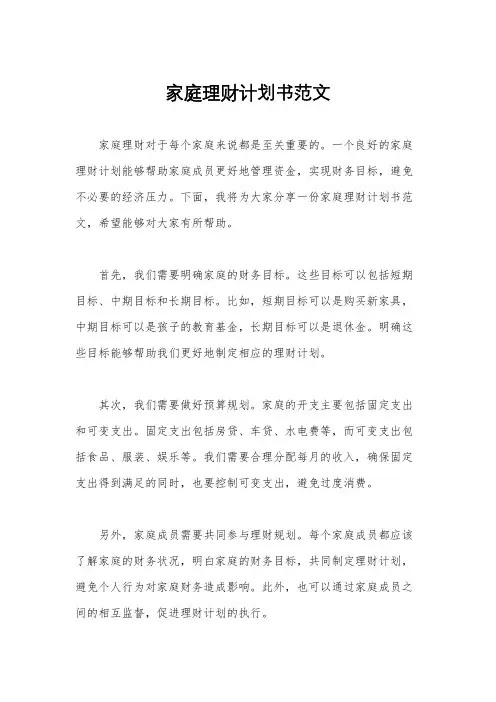 家庭理财计划书范文

家庭理财对于每个家庭来说都是至关重要的。一个良好的家庭理财计划能够帮助家庭成员更好地管理资金，实现财务目标，避免不必要的经济压力。下面，我将为大家分享一份家庭理财计划书范文，希望能够对大家有所帮助。

首先，我们需要明确家庭的财务目标。这些目标可以包括短期目标、中期目标和长期目标。比如，短期目标可以是购买新家具，中期目标可以是孩子的教育基金，长期目标可以是退休金。明确这些目标能够帮助我们更好地制定相应的理财计划。

其次，我们需要做好预算规划。家庭的开支主要包括固定支出和可变支出。固定支出包括房贷、车贷、水电费等，而可变支出包括食品、服装、娱乐等。我们需要合理分配每月的收入，确保固定支出得到满足的同时，也要控制可变支出，避免过度消费。

另外，家庭成员需要共同参与理财规划。每个家庭成员都应该了解家庭的财务状况，明白家庭的财务目标，共同制定理财计划，避免个人行为对家庭财务造成影响。此外，也可以通过家庭成员之间的相互监督，促进理财计划的执行。